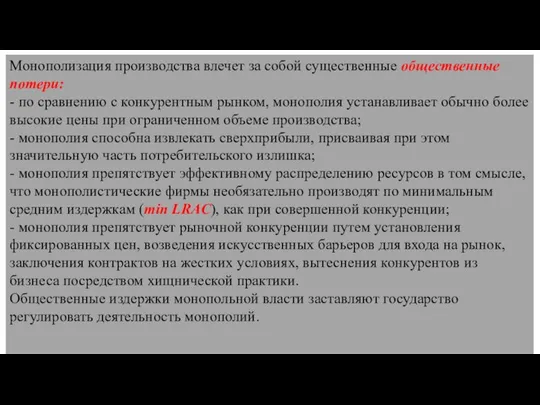 Монополизация производства влечет за собой существенные общественные потери:
- по сравнению с конкурентным рынком, монополия устанавливает обычно более высокие цены при ограниченном объеме производства;
- монополия способна извлекать сверхприбыли, присваивая при этом значительную часть потребительского излишка;
- монополия препятствует эффективному распределению ресурсов в том смысле, что монополистические фирмы необязательно производят по минимальным средним издержкам (min LRAC), как при совершенной конкуренции;
- монополия препятствует рыночной конкуренции путем установления фиксированных цен, возведения искусственных барьеров для входа на рынок, заключения контрактов на жестких условиях, вытеснения конкурентов из бизнеса посредством хищнической практики.
Общественные издержки монопольной власти заставляют государство регулировать деятельность монополий.